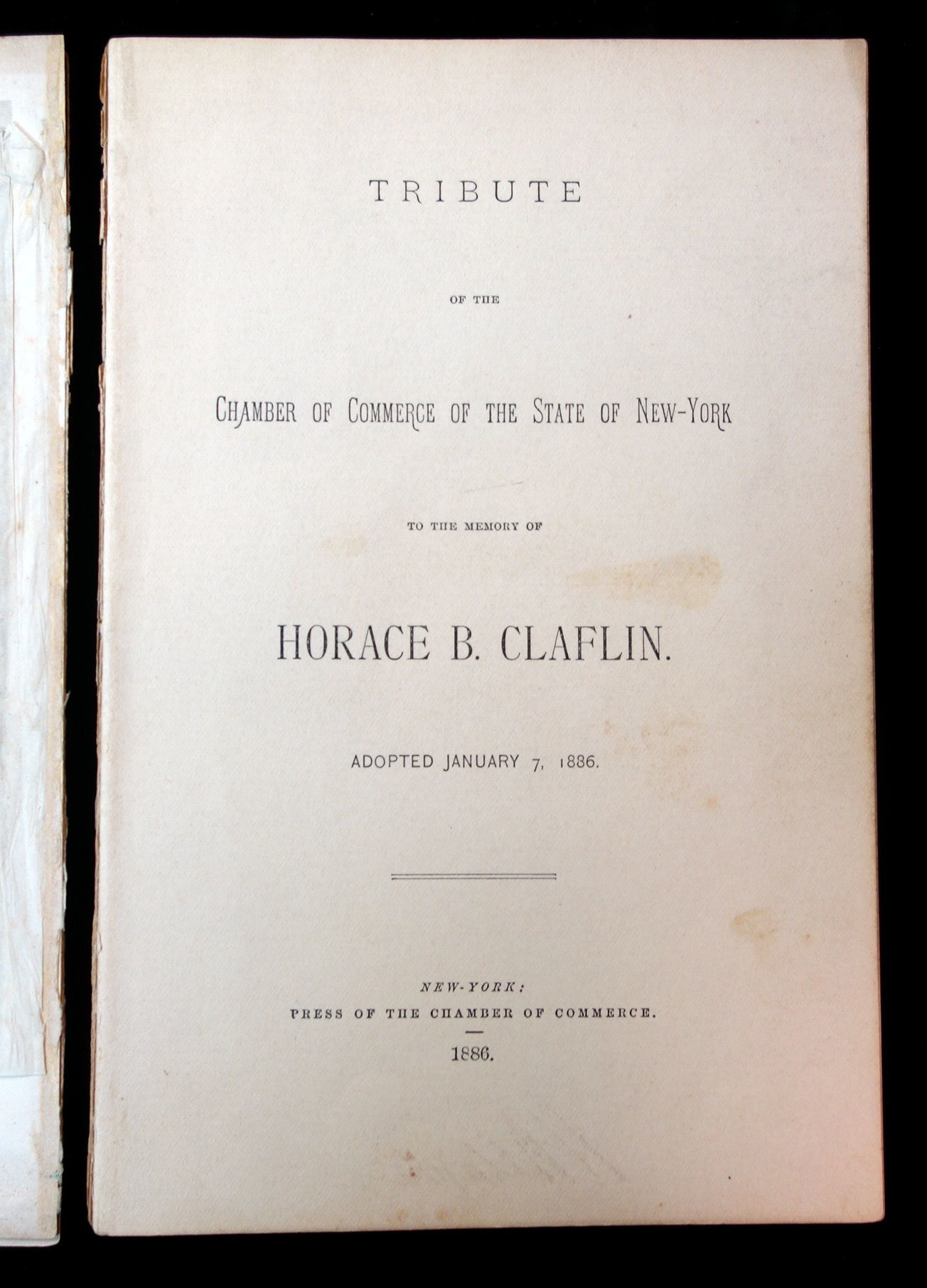 TRIBUTE

OF THE

CHAMBER OF COMMERCE OF THE STATE OF NEW-YORK

TO THE MEMORY OF

HORACE B. CLAFLIN.

ADOPTED JANUARY 7, 1886.

NEW-YORK:
PRESS OF THE CHAMBER OF COMMERCE.

1886.